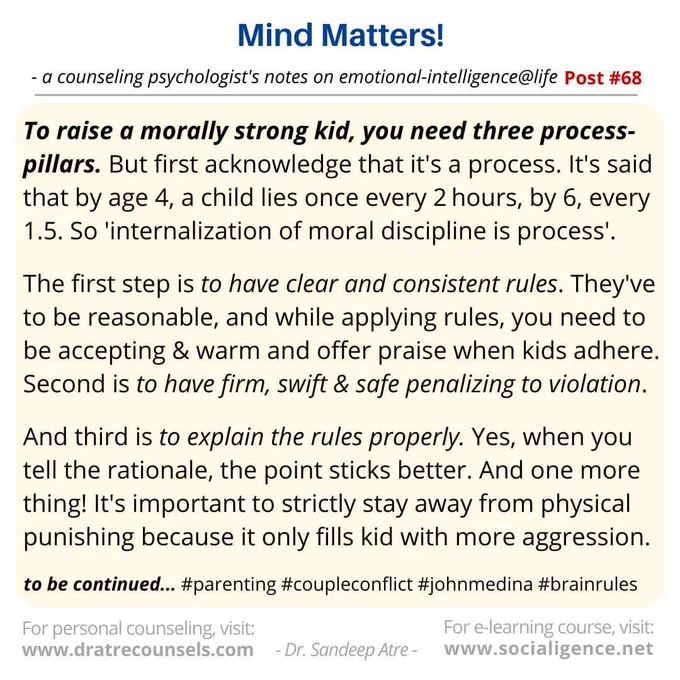 Mind Matters!

- a counseling psychologist's notes on emotional-intelligence@life Post #68

To raise a morally strong kid, you need three process-pillars. But first acknowledge that it's a process. It's said that by age 4, a child lies once every 2 hours, by 6, every 1.5. So 'internalization of moral discipline is process'.

The first step is to have clear and consistent rules. They've to be reasonable, and while applying rules, you need to be accepting & warm and offer praise when kids adhere. Second is to have firm, swift & safe penalizing to violation.

And third is to explain the rules properly. Yes, when you tell the rationale, the point sticks better. And one more thing! It's important to strictly stay away from physical punishing because it only fills kid with more aggression.

to be continued... #parenting #coupleconflict #johnmedina #brainrules

For personal counseling, visit:
www.dratrecounsels.com

- Dr. Sandeep Atre -

For e-learning course, visit:
www.socialigence.net